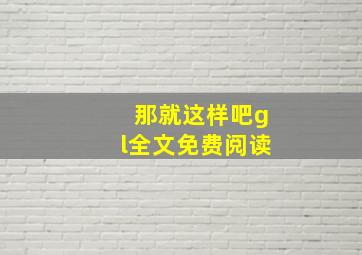 那就这样吧gl全文免费阅读